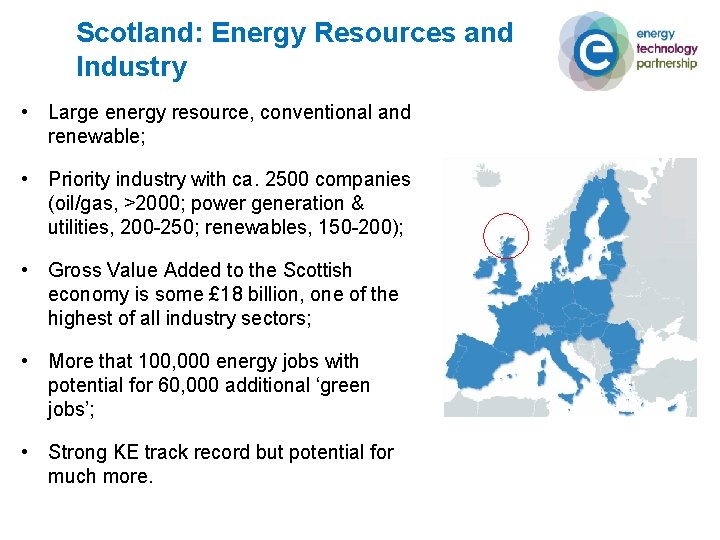 Scotland: Energy Resources and Industry

energy
technology
partnership

• Large energy resource, conventional and renewable;

• Priority industry with ca. 2500 companies (oil/gas, >2000; power generation & utilities, 200-250; renewables, 150-200);

• Gross Value Added to the Scottish economy is some £18 billion, one of the highest of all industry sectors;

• More that 100,000 energy jobs with potential for 60,000 additional 'green jobs';

• Strong KE track record but potential for much more.